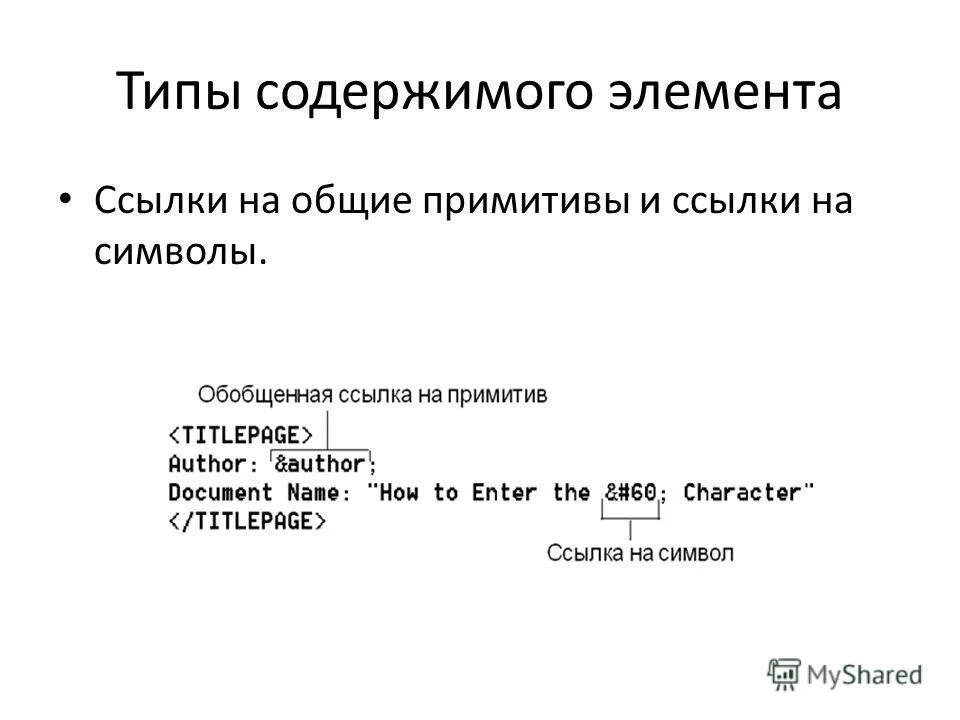 Типы содержимого элемента

• Ссылки на общие примитивы и ссылки на символы.

Обобщенная ссылка на примитив

<TITLEPAGE>
Author: &author;
Document Name: "How to Enter the &#60; Character"
</TITLEPAGE>

Ссылка на символ

MyShared